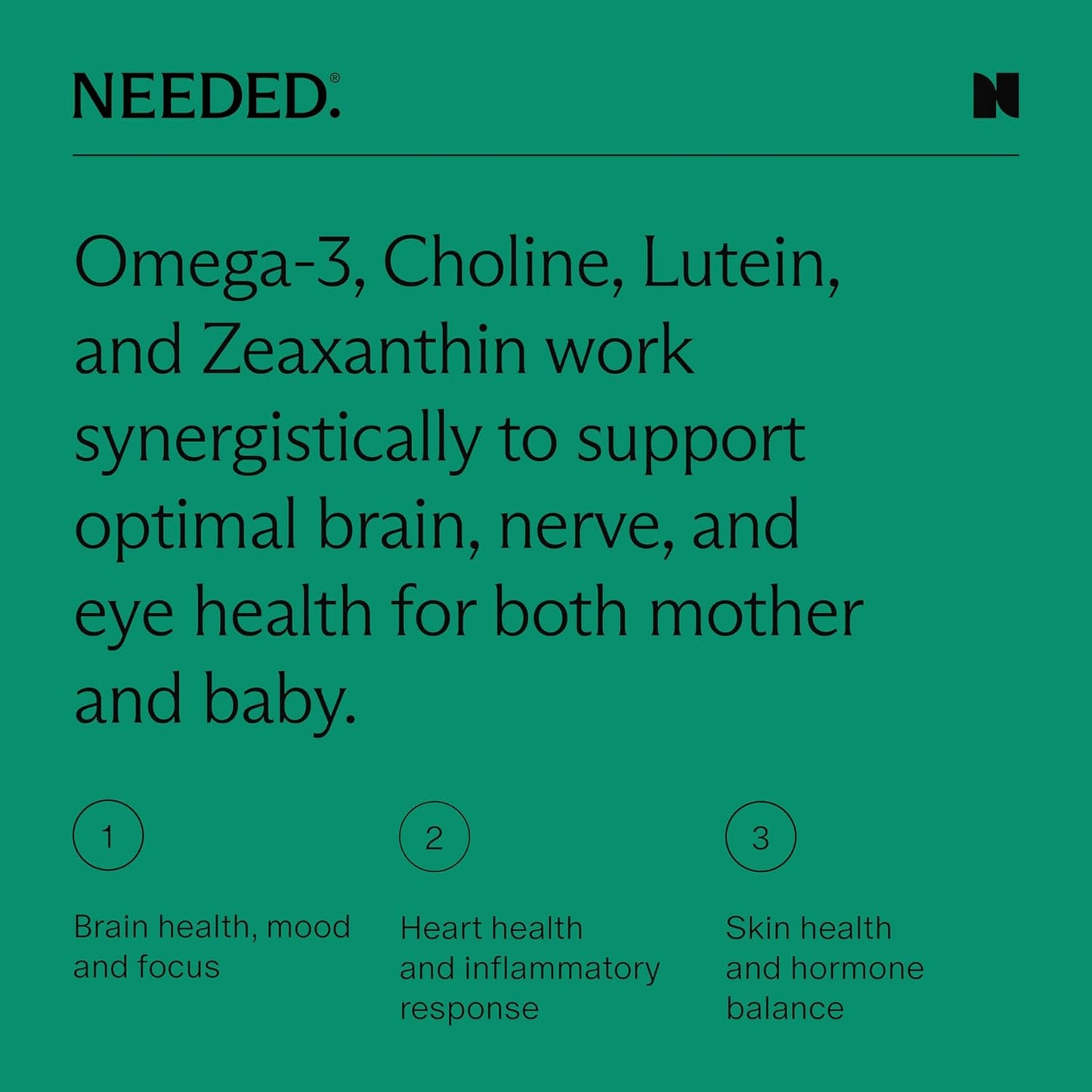 NEEDED.®

N

Omega-3, Choline, Lutein, and Zeaxanthin work synergistically to support optimal brain, nerve, and eye health for both mother and baby.

1

Brain health, mood and focus

2

Heart health and inflammatory response

3

Skin health and hormone balance